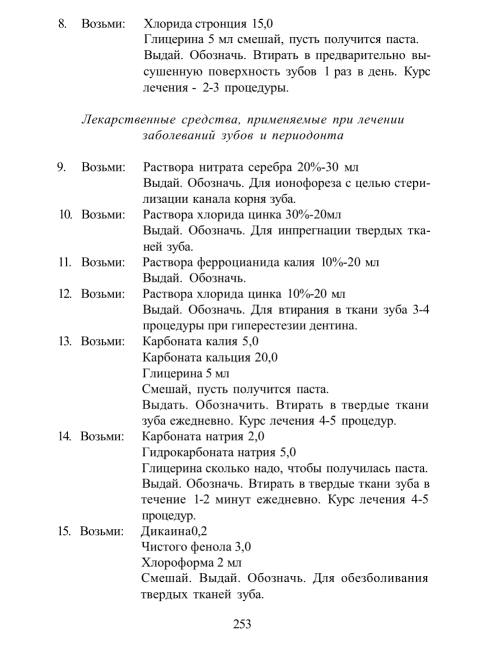 8. Возьми: Хлорида стронция 15,0
Глицерина 5 мл смешай, пусть получится паста.
Выдай. Обозначь. Втирать в предварительно высушенную поверхность зубов 1 раз в день. Курс лечения - 2-3 процедуры.

Лекарственные средства, применяемые при лечении заболеваний зубов и периодонта

9. Возьми: Раствора нитрата серебра 20%-30 мл
Выдай. Обозначь. Для ионофореза с целью стерилизации канала корня зуба.
10. Возьми: Раствора хлорида цинка 30%-20мл
Выдай. Обозначь. Для инпрегнации твердых тканей зуба.
11. Возьми: Раствора ферроцианида калия 10%-20 мл
Выдай. Обозначь.
12. Возьми: Раствора хлорида цинка 10%-20 мл
Выдай. Обозначь. Для втирания в ткани зуба 3-4 процедуры при гиперестезии дентина.
13. Возьми: Карбоната калия 5,0
Карбоната кальция 20,0
Глицерина 5 мл
Смешай, пусть получится паста.
Выдать. Обозначить. Втирать в твердые ткани зуба ежедневно. Курс лечения 4-5 процедур.
14. Возьми: Карбоната натрия 2,0
Гидрокарбоната натрия 5,0
Глицерина сколько надо, чтобы получилась паста.
Выдай. Обозначь. Втирать в твердые ткани зуба в течение 1-2 минут ежедневно. Курс лечения 4-5 процедур.
15. Возьми: Дикаина0,2
Чистого фенола 3,0
Хлороформа 2 мл
Смешай. Выдай. Обозначь. Для обезболивания твердых тканей зуба.

253